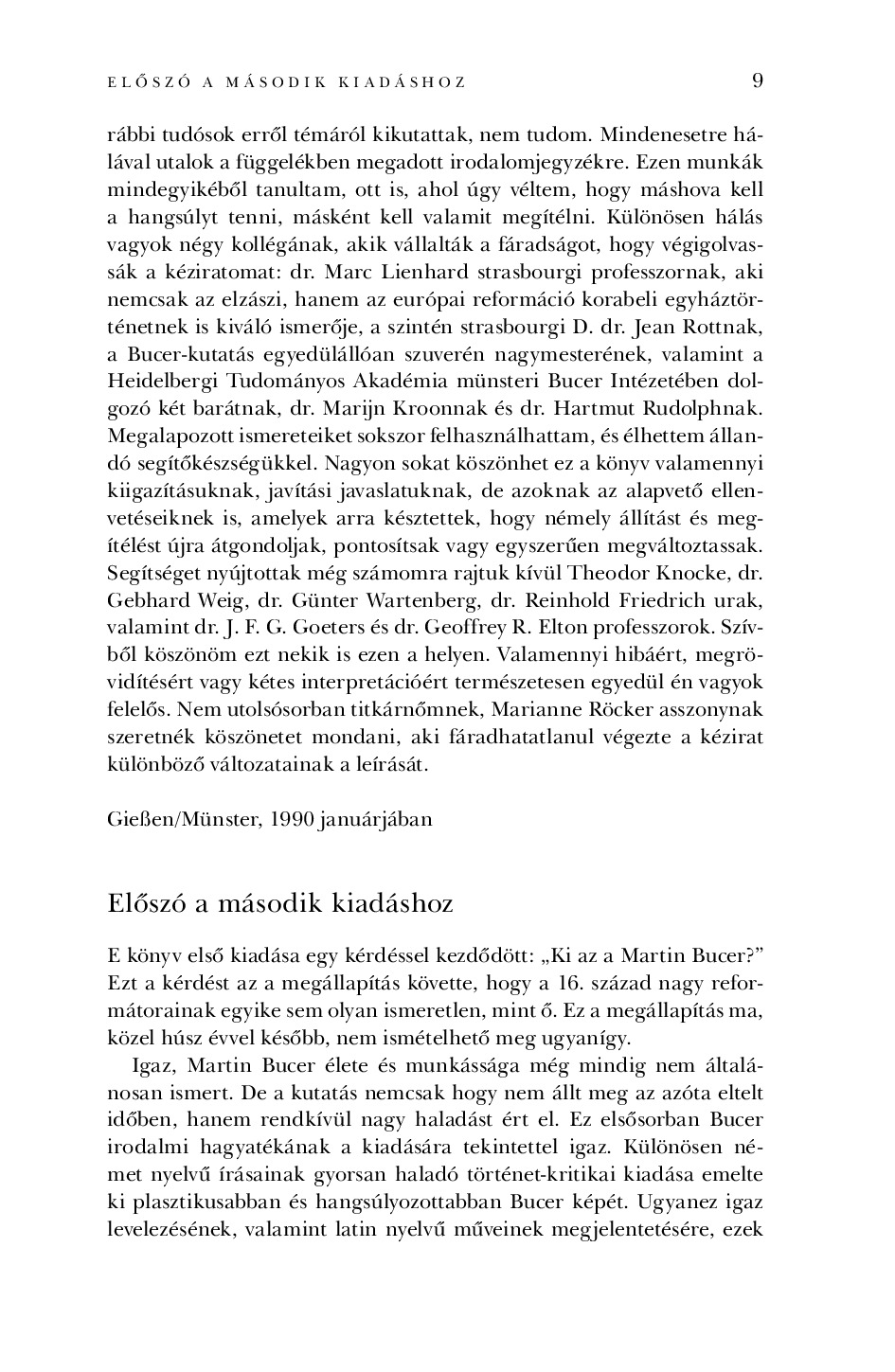 ELŐSZÓ A MÁSODIK KIADÁSHOZ 9

rábbi tudósok erről témáról kikutattak, nem tudom. Mindenesetre hálával utalok a függelékben megadott irodalomjegyzékre. Ezen munkák mindegyikéből tanultam, ott is, ahol úgy véltem, hogy máshova kell a hangsúlyt tenni, másként kell valamit megítélni. Különösen hálás vagyok négy kollégának, akik vállalták a fáradságot, hogy végigolvassák a kéziratomat: dr. Marc Lienhard strasbourgi professzornak, aki nemcsak az elzászi, hanem az európai reformáció korabeli egyháztörténetnek is kiváló ismerője, a szintén strasbourgi D. dr. Jean Rottnak, a Bucer-kutatás egyedülállóan szuverén nagymesterének, valamint a Heidelbergi Tudományos Akadémia münsteri Bucer Intézetében dolgozó két barátnak, dr. Marijn Kroonnak és dr. Hartmut Rudolphnak. Megalapozott ismereteiket sokszor felhasználhattam, és élhettem állandó segítőkészségükkel. Nagyon sokat köszönhet ez a könyv valamennyi kiigazításuknak, javítási javaslatuknak, de azoknak az alapvető ellenvetéseiknek is, amelyek arra késztettek, hogy némely állítást és megítélést újra átgondoljak, pontosítsak vagy egyszerűen megváltoztassak. Segítséget nyújtottak még számomra rajtuk kívül Theodor Knocke, dr. Gebhard Weig, dr. Günter Wartenberg, dr. Reinhold Friedrich urak, valamint dr. J. F. G. Goeters és dr. Geoffrey R. Elton professzorok. Szívből köszönöm ezt nekik is ezen a helyen. Valamennyi hibáért, megrövidítésért vagy kétes interpretációért természetesen egyedül én vagyok felelős. Nem utolsósorban titkárnőmnek, Marianne Röcker asszonynak szeretnék köszönetet mondani, aki fáradhatatlanul végezte a kézirat különböző változatainak a leírását.

Gießen/Münster, 1990 januárjában

Előszó a második kiadáshoz

E könyv első kiadása egy kérdéssel kezdődött: „Ki az a Martin Bucer?” Ezt a kérdést az a megállapítás követte, hogy a 16. század nagy reformátorainak egyike sem olyan ismeretlen, mint ő. Ez a megállapítás ma, közel húsz évvel később, nem ismételhető meg ugyanígy.

Igaz, Martin Bucer élete és munkássága még mindig nem általánosan ismert. De a kutatás nemcsak hogy nem állt meg az azóta eltelt időben, hanem rendkívül nagy haladást ért el. Ez elsősorban Bucer irodalmi hagyatékának a kiadására tekintettel igaz. Különösen német nyelvű írásainak gyorsan haladó történet-kritikai kiadása emelte ki plasztikusabban és hangsúlyozottabban Bucer képét. Ugyanez igaz levelezésének, valamint latin nyelvű műveinek megjelentetésére, ezek